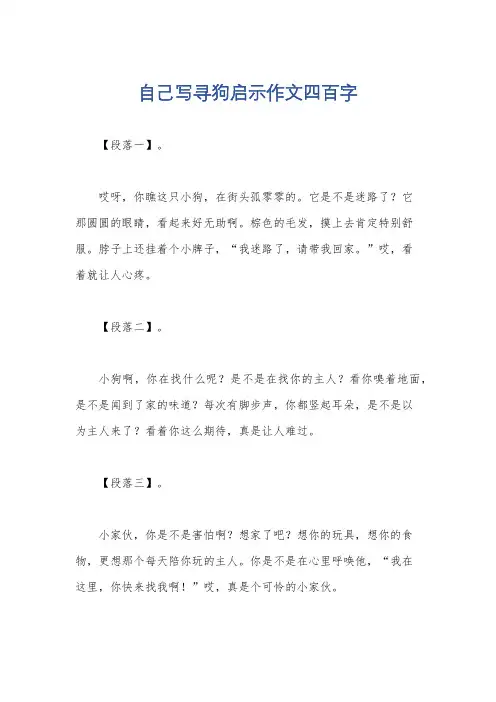 自己写寻狗启示作文四百字

【段落一】。

哎呀，你瞧这只小狗，在街头孤零零的。它是不是迷路了？它那圆圆的眼睛，看起来好无助啊。棕色的毛发，摸上去肯定特别舒服。脖子上还挂着个小牌子，“我迷路了，请带我回家。”哎，看着就让人心疼。

【段落二】。

小狗啊，你在找什么呢？是不是在找你的主人？看你嗅着地面，是不是闻到了家的味道？每次有脚步声，你都竖起耳朵，是不是以为主人来了？看着你这么期待，真是让人难过。

【段落三】。

小家伙，你是不是害怕啊？想家了吧？想你的玩具，想你的食物，更想那个每天陪你玩的主人。你是不是在心里呼唤他，“我在这里，你快来找我啊！”哎，真是个可怜的小家伙。